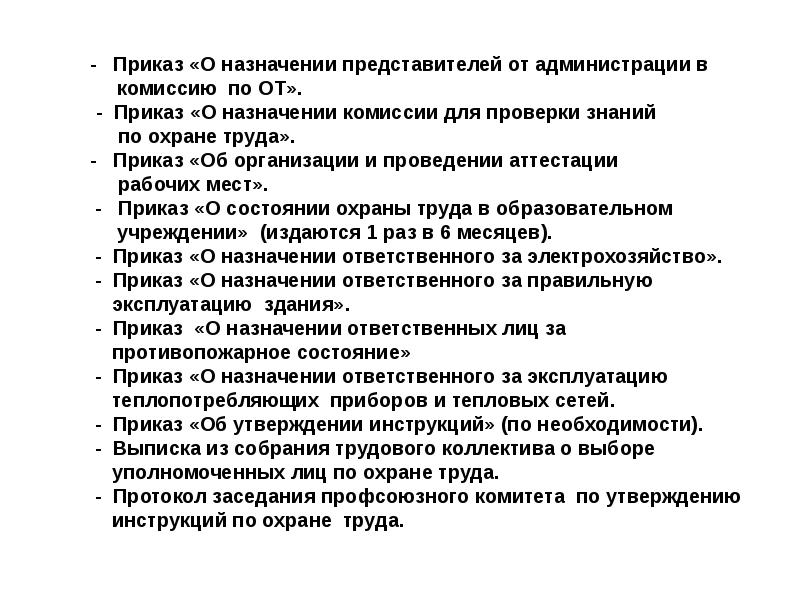 - Приказ «О назначении представителей от администрации в комиссию по ОТ».
- Приказ «О назначении комиссии для проверки знаний по охране труда».
- Приказ «Об организации и проведении аттестации рабочих мест».
- Приказ «О состоянии охраны труда в образовательном учреждении» (издаются 1 раз в 6 месяцев).
- Приказ «О назначении ответственного за электрохозяйство».
- Приказ «О назначении ответственного за правильную эксплуатацию здания».
- Приказ «О назначении ответственных лиц за противопожарное состояние»
- Приказ «О назначении ответственного за эксплуатацию теплопотребляющих приборов и тепловых сетей.
- Приказ «Об утверждении инструкций» (по необходимости).
- Выписка из собрания трудового коллектива о выборе уполномоченных лиц по охране труда.
- Протокол заседания профсоюзного комитета по утверждению инструкций по охране труда.